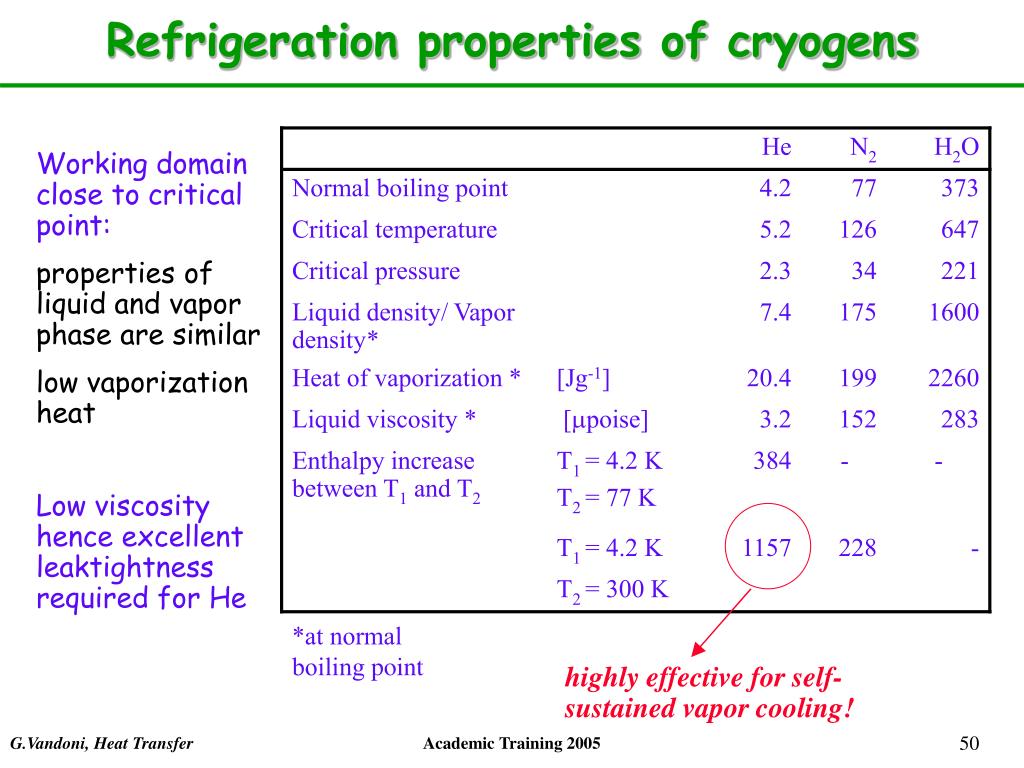 Refrigeration properties of cryogens

Working domain close to critical point:

properties of liquid and vapor phase are similar

low vaporization heat

Low viscosity hence excellent leaktightness required for He

| | | He | $N_2$ | $H_2O$ |
|---|---|---|---|---|
| Normal boiling point | | 4.2 | 77 | 373 |
| Critical temperature | | 5.2 | 126 | 647 |
| Critical pressure | | 2.3 | 34 | 221 |
| Liquid density/ Vapor density* | | 7.4 | 175 | 1600 |
| Heat of vaporization * | [$Jg^{-1}$] | 20.4 | 199 | 2260 |
| Liquid viscosity * | [$\mu$poise] | 3.2 | 152 | 283 |
| Enthalpy increase between $T_1$ and $T_2$ | $T_1$ = 4.2 K $T_2$ = 77 K | 384 | - | - |
| | $T_1$ = 4.2 K $T_2$ = 300 K | 1157 | 228 | - |

*at normal boiling point

highly effective for self-sustained vapor cooling!

G.Vandoni, Heat Transfer

Academic Training 2005

50